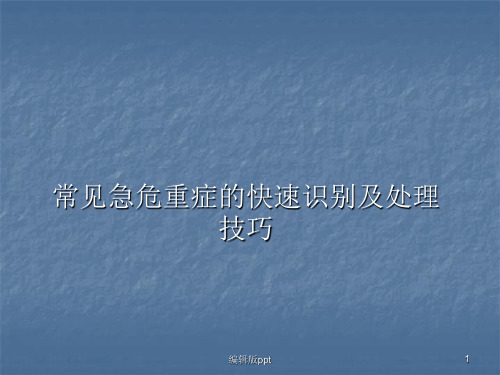 常见急危重症的快速识别及处理技巧

编辑版ppt

1